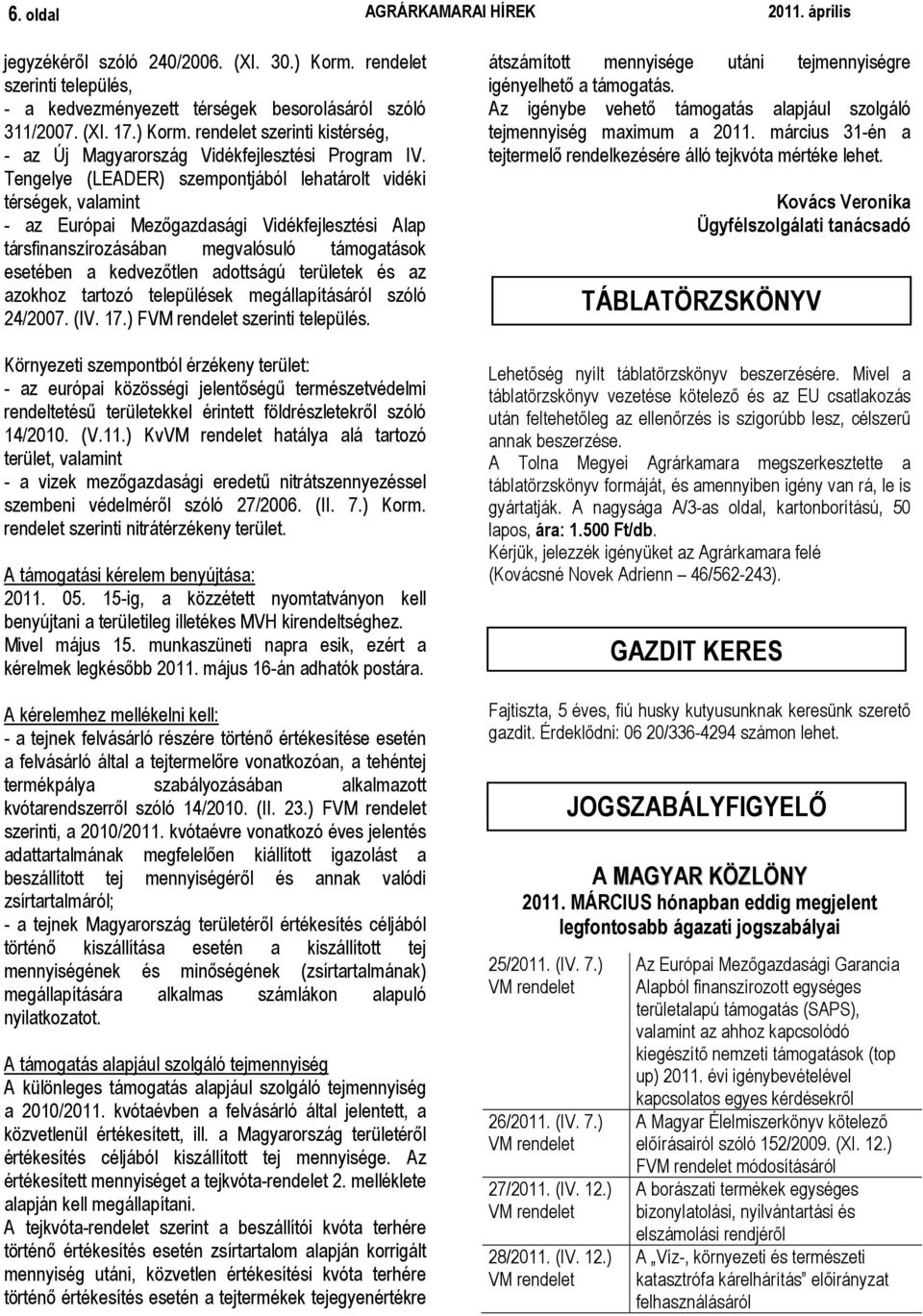 6. oldal AGRÁRKAMARAI HÍREK 2011. április

jegyzékéről szóló 240/2006. (XI. 30.) Korm. rendelet szerinti település,
- a kedvezményezett térségek besorolásáról szóló 311/2007. (XI. 17.) Korm. rendelet szerinti kistérség,
- az Új Magyarország Vidékfejlesztési Program IV. Tengelye (LEADER) szempontjából lehatárolt vidéki térségek, valamint
- az Európai Mezőgazdasági Vidékfejlesztési Alap társfinanszírozásában megvalósuló támogatások esetében a kedvezőtlen adottságú területek és az azokhoz tartozó települések megállapításáról szóló 24/2007. (IV. 17.) FVM rendelet szerinti település.

Környezeti szempontból érzékeny terület:
- az európai közösségi jelentőségű természetvédelmi rendeltetésű területekkel érintett földrészletekről szóló 14/2010. (V.11.) KvVM rendelet hatálya alá tartozó terület, valamint
- a vizek mezőgazdasági eredetű nitrátszennyezéssel szembeni védelméről szóló 27/2006. (II. 7.) Korm. rendelet szerinti nitrátérzékeny terület.

A támogatási kérelem benyújtása:
2011. 05. 15-ig, a közzétett nyomtatványon kell benyújtani a területileg illetékes MVH kirendeltséghez. Mivel május 15. munkaszüneti napra esik, ezért a kérelmek legkésőbb 2011. május 16-án adhatók postára.

A kérelemhez mellékelni kell:
- a tejnek felvásárló részére történő értékesítése esetén a felvásárló által a tejtermelőre vonatkozóan, a tehéntej termékpálya szabályozásában alkalmazott kvótarendszerről szóló 14/2010. (II. 23.) FVM rendelet szerinti, a 2010/2011. kvótaévre vonatkozó éves jelentés adattartalmának megfelelően kiállított igazolást a beszállított tej mennyiségéről és annak valódi zsírtartalmáról;
- a tejnek Magyarország területéről értékesítés céljából történő kiszállítása esetén a kiszállított tej mennyiségének és minőségének (zsírtartalmának) megállapítására alkalmas számlákon alapuló nyilatkozatot.

A támogatás alapjául szolgáló tejmennyiség
A különleges támogatás alapjául szolgáló tejmennyiség a 2010/2011. kvótaévben a felvásárló által jelentett, a közvetlenül értékesített, ill. a Magyarország területéről értékesítés céljából kiszállított tej mennyisége. Az értékesített mennyiséget a tejkvóta-rendelet 2. melléklete alapján kell megállapítani.
A tejkvóta-rendelet szerint a beszállítói kvóta terhére történő értékesítés esetén zsírtartalom alapján korrigált mennyiség utáni, közvetlen értékesítési kvóta terhére történő értékesítés esetén a tejtermékek tejegyenértékre átszámított mennyisége utáni tejmennyiségre igényelhető a támogatás.
Az igénybe vehető támogatás alapjául szolgáló tejmennyiség maximum a 2011. március 31-én a tejtermelő rendelkezésére álló tejkvóta mértéke lehet.

Kovács Veronika
Ügyfélszolgálati tanácsadó

TÁBLATÖRZSKÖNYV

Lehetőség nyílt táblatörzskönyv beszerzésére. Mivel a táblatörzskönyv vezetése kötelező és az EU csatlakozás után feltehetőleg az ellenőrzés is szigorúbb lesz, célszerű annak beszerzése.
A Tolna Megyei Agrárkamara megszerkesztette a táblatörzskönyv formáját, és amennyiben igény van rá, le is gyártatják. A nagysága A/3-as oldal, kartonborítású, 50 lapos, ára: 1.500 Ft/db.
Kérjük, jelezzék igényüket az Agrárkamara felé (Kovácsné Novek Adrienn – 46/562-243).

GAZDIT KERES

Fajtiszta, 5 éves, fiú husky kutyusunknak keresünk szerető gazdit. Érdeklődni: 06 20/336-4294 számon lehet.

JOGSZABÁLYFIGYELŐ

A MAGYAR KÖZLÖNY
2011. MÁRCIUS hónapban eddig megjelent legfontosabb ágazati jogszabályai

| | |
|---|---|
| 25/2011. (IV. 7.) VM rendelet | Az Európai Mezőgazdasági Garancia Alapból finanszírozott egységes területalapú támogatás (SAPS), valamint az ahhoz kapcsolódó kiegészítő nemzeti támogatások (top up) 2011. évi igénybevételével kapcsolatos egyes kérdésekről |
| 26/2011. (IV. 7.) VM rendelet | A Magyar Élelmiszerkönyv kötelező előírásairól szóló 152/2009. (XI. 12.) FVM rendelet módosításáról |
| 27/2011. (IV. 12.) VM rendelet | A borászati termékek egységes bizonylatolási, nyilvántartási és elszámolási rendjéről |
| 28/2011. (IV. 12.) VM rendelet | A „Víz-, környezeti és természeti katasztrófa kárelhárítás” előirányzat felhasználásáról |